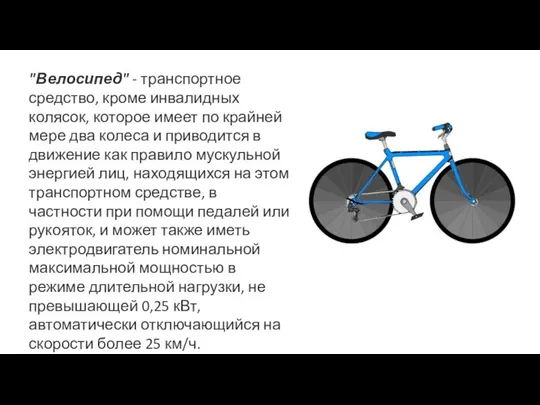 "Велосипед" - транспортное средство, кроме инвалидных колясок, которое имеет по крайней мере два колеса и приводится в движение как правило мускульной энергией лиц, находящихся на этом транспортном средстве, в частности при помощи педалей или рукояток, и может также иметь электродвигатель номинальной максимальной мощностью в режиме длительной нагрузки, не превышающей 0,25 кВт, автоматически отключающийся на скорости более 25 км/ч.